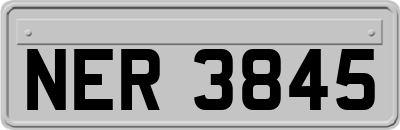 NER 3845